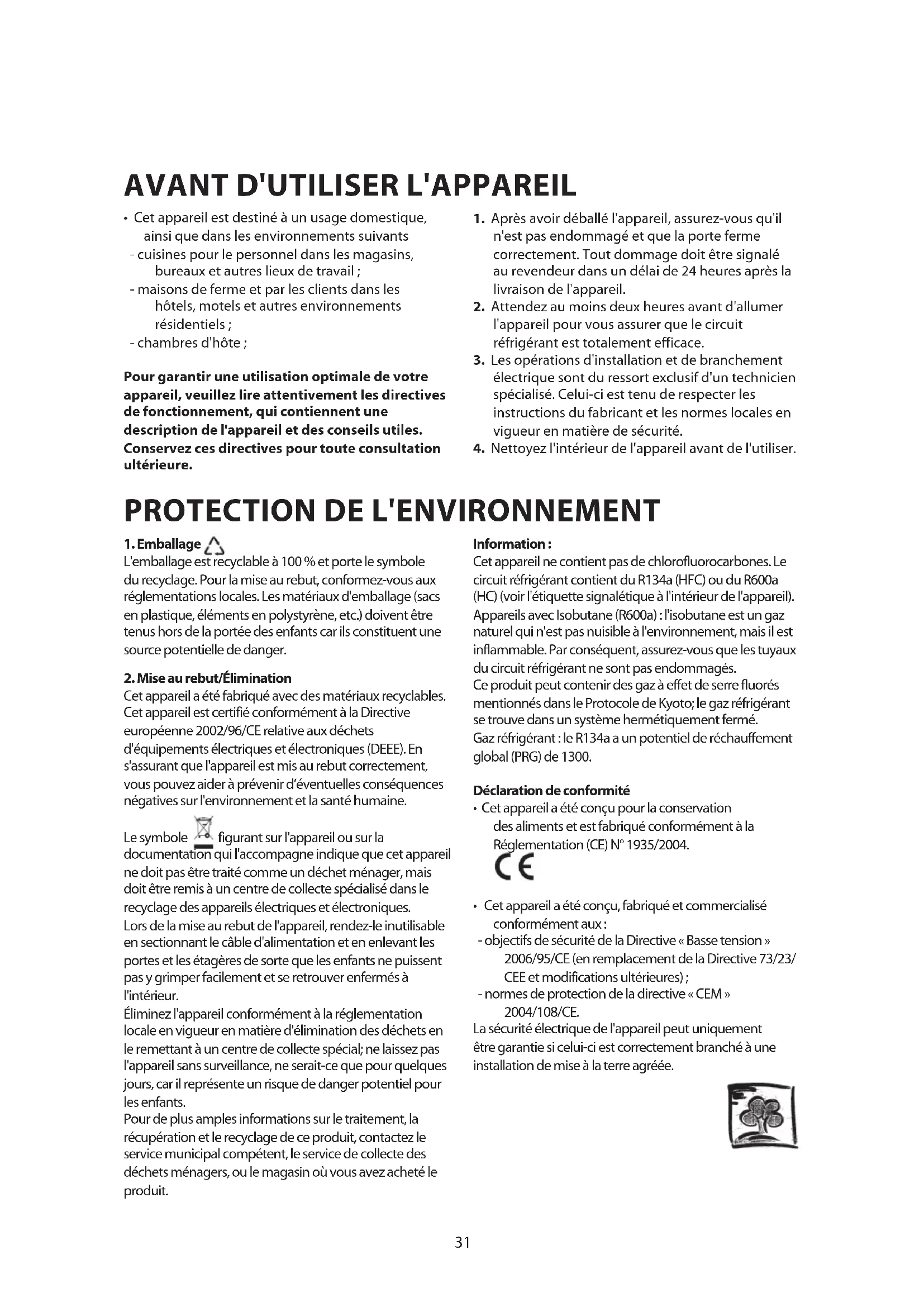 AVANT D'UTILISER L'APPAREIL

• Cet appareil est destiné à un usage domestique, ainsi que dans les environnements suivants
- cuisines pour le personnel dans les magasins, bureaux et autres lieux de travail ;
- maisons de ferme et par les clients dans les hôtels, motels et autres environnements résidentiels ;
- chambres d'hôte ;

Pour garantir une utilisation optimale de votre appareil, veuillez lire attentivement les directives de fonctionnement, qui contiennent une description de l'appareil et des conseils utiles. Conservez ces directives pour toute consultation ultérieure.

1. Après avoir déballé l'appareil, assurez-vous qu'il n'est pas endommagé et que la porte ferme correctement. Tout dommage doit être signalé au revendeur dans un délai de 24 heures après la livraison de l'appareil.
2. Attendez au moins deux heures avant d'allumer l'appareil pour vous assurer que le circuit réfrigérant est totalement efficace.
3. Les opérations d'installation et de branchement électrique sont du ressort exclusif d'un technicien spécialisé. Celui-ci est tenu de respecter les instructions du fabricant et les normes locales en vigueur en matière de sécurité.
4. Nettoyez l'intérieur de l'appareil avant de l'utiliser.

PROTECTION DE L'ENVIRONNEMENT

1. Emballage
L'emballage est recyclable à 100 % et porte le symbole du recyclage. Pour la mise au rebut, conformez-vous aux réglementations locales. Les matériaux d'emballage (sacs en plastique, éléments en polystyrène, etc.) doivent être tenus hors de la portée des enfants car ils constituent une source potentielle de danger.

2. Mise au rebut/Élimination
Cet appareil a été fabriqué avec des matériaux recyclables. Cet appareil est certifié conformément à la Directive européenne 2002/96/CE relative aux déchets d'équipements électriques et électroniques (DEEE). En s'assurant que l'appareil est mis au rebut correctement, vous pouvez aider à prévenir d'éventuelles conséquences négatives sur l'environnement et la santé humaine.

Le symbole figurant sur l'appareil ou sur la documentation qui l'accompagne indique que cet appareil ne doit pas être traité comme un déchet ménager, mais doit être remis à un centre de collecte spécialisé dans le recyclage des appareils électriques et électroniques.
Lors de la mise au rebut de l'appareil, rendez-le inutilisable en sectionnant le câble d'alimentation et en enlevant les portes et les étagères de sorte que les enfants ne puissent pas y grimper facilement et se retrouver enfermés à l'intérieur.
Éliminez l'appareil conformément à la réglementation locale en vigueur en matière d'élimination des déchets en le remettant à un centre de collecte spécial; ne laissez pas l'appareil sans surveillance, ne serait-ce que pour quelques jours, car il représente un risque de danger potentiel pour les enfants.
Pour de plus amples informations sur le traitement, la récupération et le recyclage de ce produit, contactez le service municipal compétent, le service de collecte des déchets ménagers, ou le magasin où vous avez acheté le produit.

Information :
Cet appareil ne contient pas de chlorofluorocarbones. Le circuit réfrigérant contient du R134a (HFC) ou du R600a (HC) (voir l'étiquette signalétique à l'intérieur de l'appareil).
Appareils avec Isobutane (R600a) : l'isobutane est un gaz naturel qui n'est pas nuisible à l'environnement, mais il est inflammable. Par conséquent, assurez-vous que les tuyaux du circuit réfrigérant ne sont pas endommagés.
Ce produit peut contenir des gaz à effet de serre fluorés mentionnés dans le Protocole de Kyoto; le gaz réfrigérant se trouve dans un système hermétiquement fermé.
Gaz réfrigérant : le R134a a un potentiel de réchauffement global (PRG) de 1300.

Déclaration de conformité
• Cet appareil a été conçu pour la conservation des aliments et est fabriqué conformément à la Réglementation (CE) N° 1935/2004.

CE

• Cet appareil a été conçu, fabriqué et commercialisé conformément aux :
- objectifs de sécurité de la Directive « Basse tension » 2006/95/CE (en remplacement de la Directive 73/23/CEE et modifications ultérieures) ;
- normes de protection de la directive « CEM » 2004/108/CE.
La sécurité électrique de l'appareil peut uniquement être garantie si celui-ci est correctement branché à une installation de mise à la terre agréée.

31